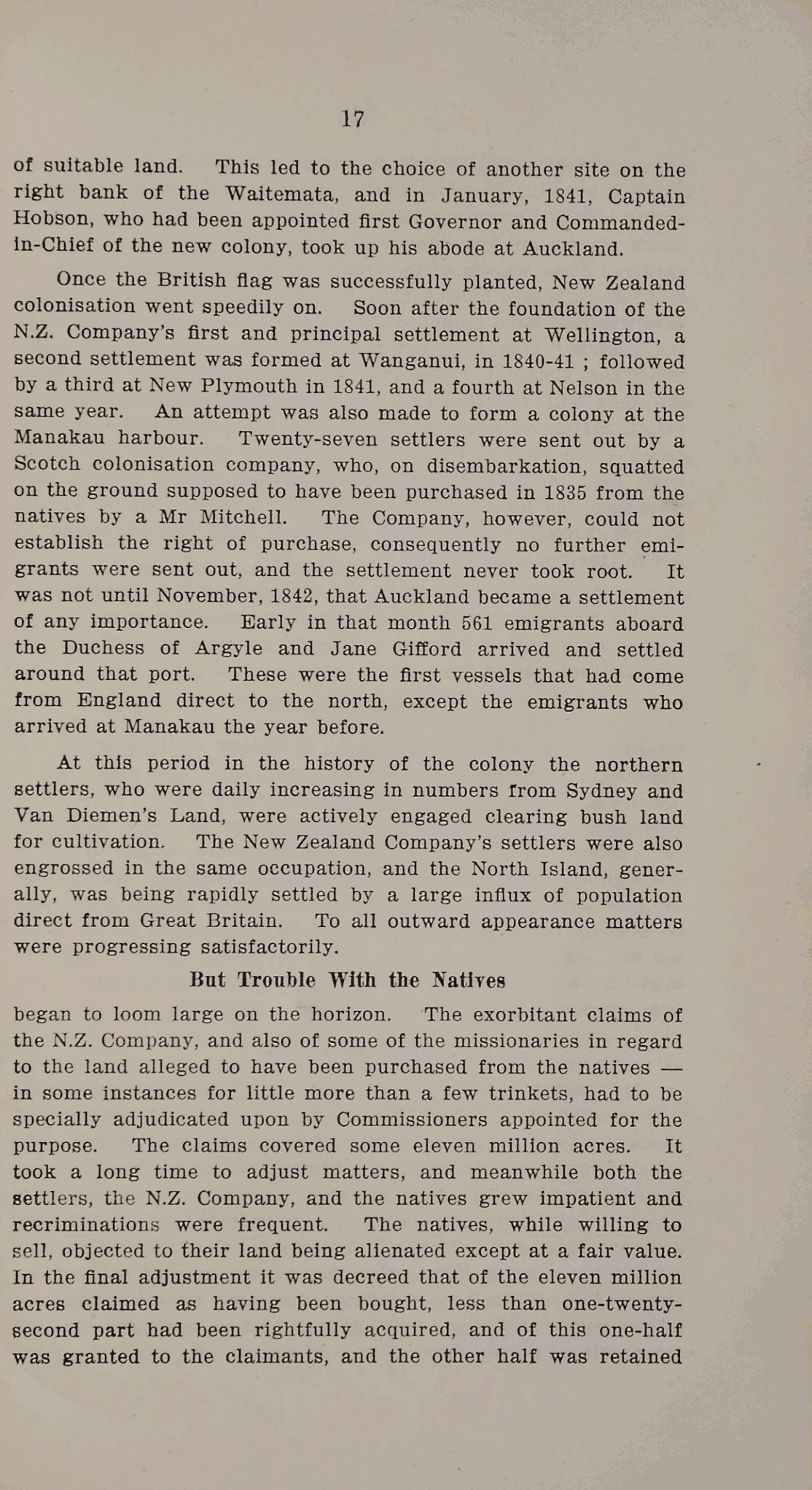 17

of suitable land. This led to the choice of another site on the right bank of the Waitemata, and in January, 1841, Captain Hobson, who had been appointed first Governor and Commanded-in-Chief of the new colony, took up his abode at Auckland.

Once the British flag was successfully planted, New Zealand colonisation went speedily on. Soon after the foundation of the N.Z. Company's first and principal settlement at Wellington, a second settlement was formed at Wanganui, in 1840-41 ; followed by a third at New Plymouth in 1841, and a fourth at Nelson in the same year. An attempt was also made to form a colony at the Manakau harbour. Twenty-seven settlers were sent out by a Scotch colonisation company, who, on disembarkation, squatted on the ground supposed to have been purchased in 1835 from the natives by a Mr Mitchell. The Company, however, could not establish the right of purchase, consequently no further emigrants were sent out, and the settlement never took root. It was not until November, 1842, that Auckland became a settlement of any importance. Early in that month 561 emigrants aboard the Duchess of Argyle and Jane Gifford arrived and settled around that port. These were the first vessels that had come from England direct to the north, except the emigrants who arrived at Manakau the year before.

At this period in the history of the colony the northern settlers, who were daily increasing in numbers from Sydney and Van Diemen's Land, were actively engaged clearing bush land for cultivation. The New Zealand Company's settlers were also engrossed in the same occupation, and the North Island, generally, was being rapidly settled by a large influx of population direct from Great Britain. To all outward appearance matters were progressing satisfactorily.

But Trouble With the Natives

began to loom large on the horizon. The exorbitant claims of the N.Z. Company, and also of some of the missionaries in regard to the land alleged to have been purchased from the natives — in some instances for little more than a few trinkets, had to be specially adjudicated upon by Commissioners appointed for the purpose. The claims covered some eleven million acres. It took a long time to adjust matters, and meanwhile both the settlers, the N.Z. Company, and the natives grew impatient and recriminations were frequent. The natives, while willing to sell, objected to their land being alienated except at a fair value. In the final adjustment it was decreed that of the eleven million acres claimed as having been bought, less than one-twenty-second part had been rightfully acquired, and of this one-half was granted to the claimants, and the other half was retained